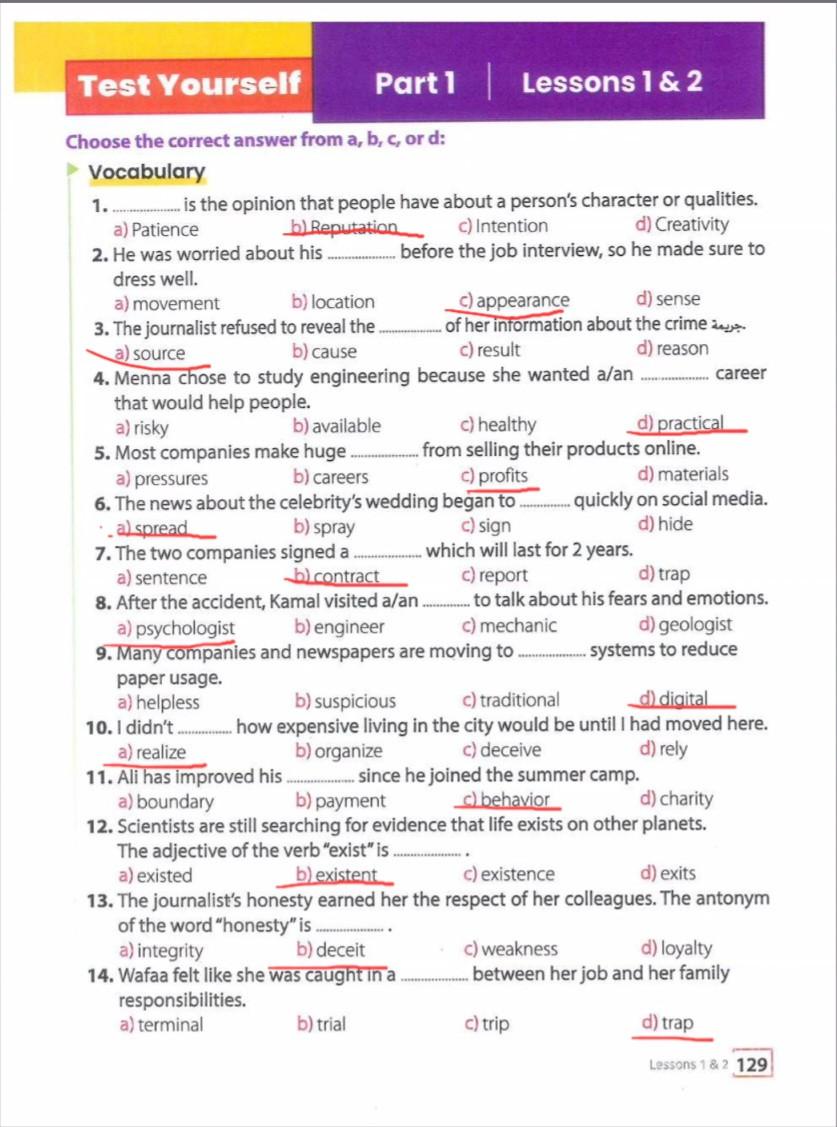 Test Yourself Part 1 Lessons 1 & 2

Choose the correct answer from a, b, c, or d:

Vocabulary

1. .................. is the opinion that people have about a person's character or qualities.
a) Patience b) Reputation c) Intention d) Creativity

2. He was worried about his .................. before the job interview, so he made sure to dress well.
a) movement b) location c) appearance d) sense

3. The journalist refused to reveal the .................. of her information about the crime جريمة.
a) source b) cause c) result d) reason

4. Menna chose to study engineering because she wanted a/an .................. career that would help people.
a) risky b) available c) healthy d) practical

5. Most companies make huge .................. from selling their products online.
a) pressures b) careers c) profits d) materials

6. The news about the celebrity's wedding began to .................. quickly on social media.
a) spread b) spray c) sign d) hide

7. The two companies signed a .................. which will last for 2 years.
a) sentence b) contract c) report d) trap

8. After the accident, Kamal visited a/an .................. to talk about his fears and emotions.
a) psychologist b) engineer c) mechanic d) geologist

9. Many companies and newspapers are moving to .................. systems to reduce paper usage.
a) helpless b) suspicious c) traditional d) digital

10. I didn't .................. how expensive living in the city would be until I had moved here.
a) realize b) organize c) deceive d) rely

11. Ali has improved his .................. since he joined the summer camp.
a) boundary b) payment c) behavior d) charity

12. Scientists are still searching for evidence that life exists on other planets. The adjective of the verb "exist" is .................. .
a) existed b) existent c) existence d) exits

13. The journalist's honesty earned her the respect of her colleagues. The antonym of the word "honesty" is .................. .
a) integrity b) deceit c) weakness d) loyalty

14. Wafaa felt like she was caught in a .................. between her job and her family responsibilities.
a) terminal b) trial c) trip d) trap

Lessons 1 & 2 129